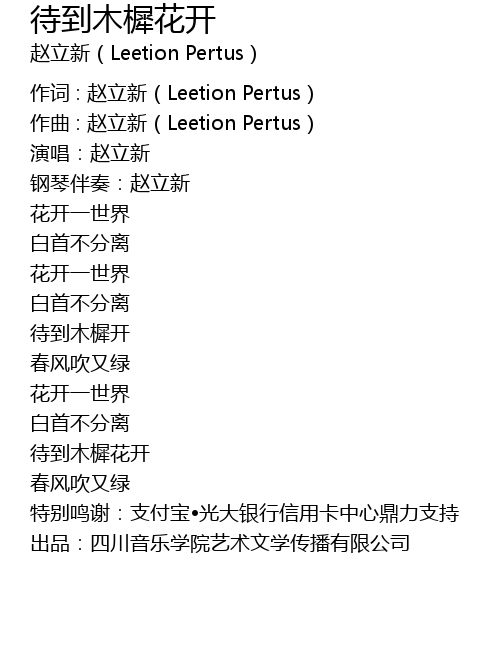 待到木樨花开
赵立新（Leetion Pertus）

作词：赵立新（Leetion Pertus）
作曲：赵立新（Leetion Pertus）
演唱：赵立新
钢琴伴奏：赵立新
花开一世界
白首不分离
花开一世界
白首不分离
待到木樨开
春风吹又绿
花开一世界
白首不分离
待到木樨花开
春风吹又绿
特别鸣谢：支付宝•光大银行信用卡中心鼎力支持
出品：四川音乐学院艺术文学传播有限公司